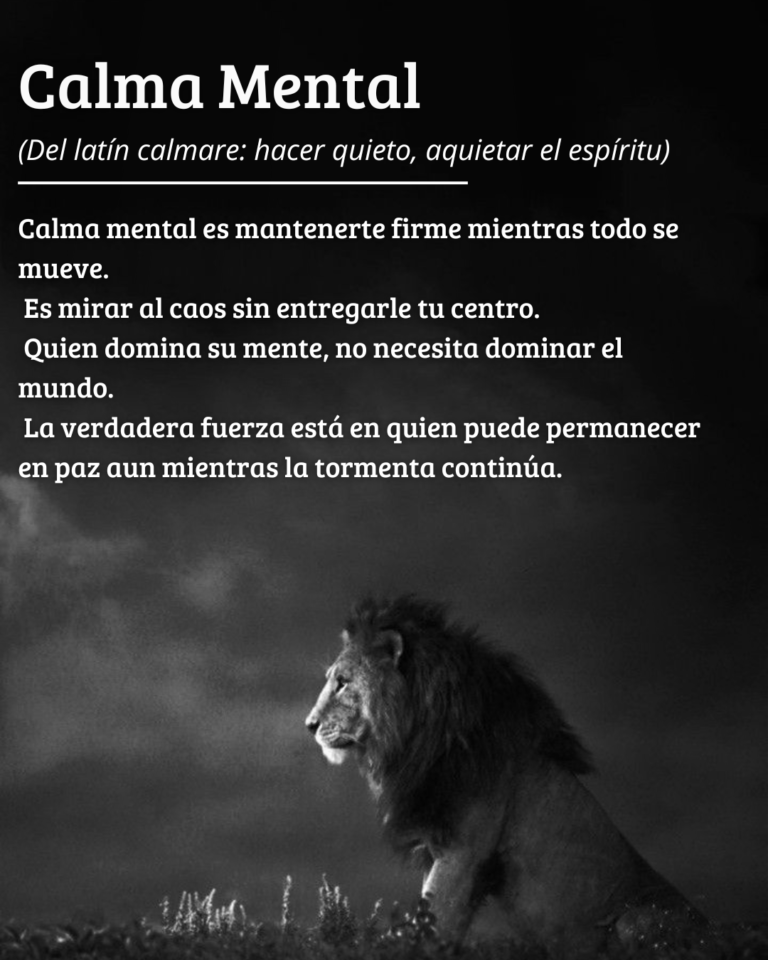 Calma Mental

(Del latín calmare: hacer quieto, aquietar el espíritu)

Calma mental es mantenerte firme mientras todo se mueve.

Es mirar al caos sin entregarle tu centro.

Quien domina su mente, no necesita dominar el mundo.

La verdadera fuerza está en quien puede permanecer en paz aun mientras la tormenta continúa.